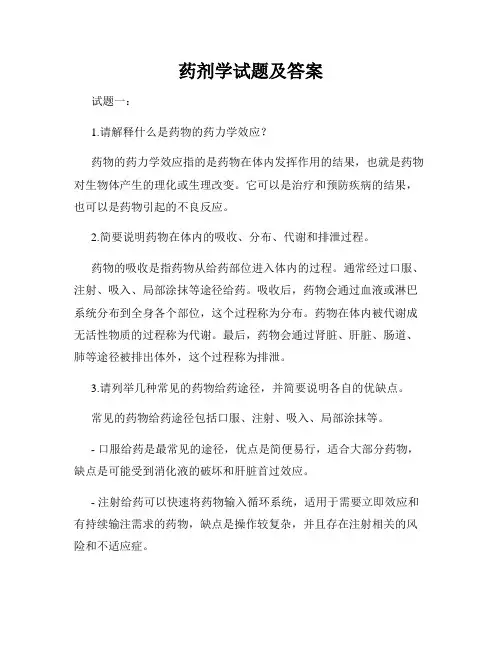 药剂学试题及答案

试题一：

1.请解释什么是药物的药力学效应？

药物的药力学效应指的是药物在体内发挥作用的结果，也就是药物对生物体产生的理化或生理改变。它可以是治疗和预防疾病的结果，也可以是药物引起的不良反应。

2.简要说明药物在体内的吸收、分布、代谢和排泄过程。

药物的吸收是指药物从给药部位进入体内的过程。通常经过口服、注射、吸入、局部涂抹等途径给药。吸收后，药物会通过血液或淋巴系统分布到全身各个部位，这个过程称为分布。药物在体内被代谢成无活性物质的过程称为代谢。最后，药物会通过肾脏、肝脏、肠道、肺等途径被排出体外，这个过程称为排泄。

3.请列举几种常见的药物给药途径，并简要说明各自的优缺点。

常见的药物给药途径包括口服、注射、吸入、局部涂抹等。

- 口服给药是最常见的途径，优点是简便易行，适合大部分药物，缺点是可能受到消化液的破坏和肝脏首过效应。

- 注射给药可以快速将药物输入循环系统，适用于需要立即效应和有持续输注需求的药物，缺点是操作较复杂，并且存在注射相关的风险和不适应症。